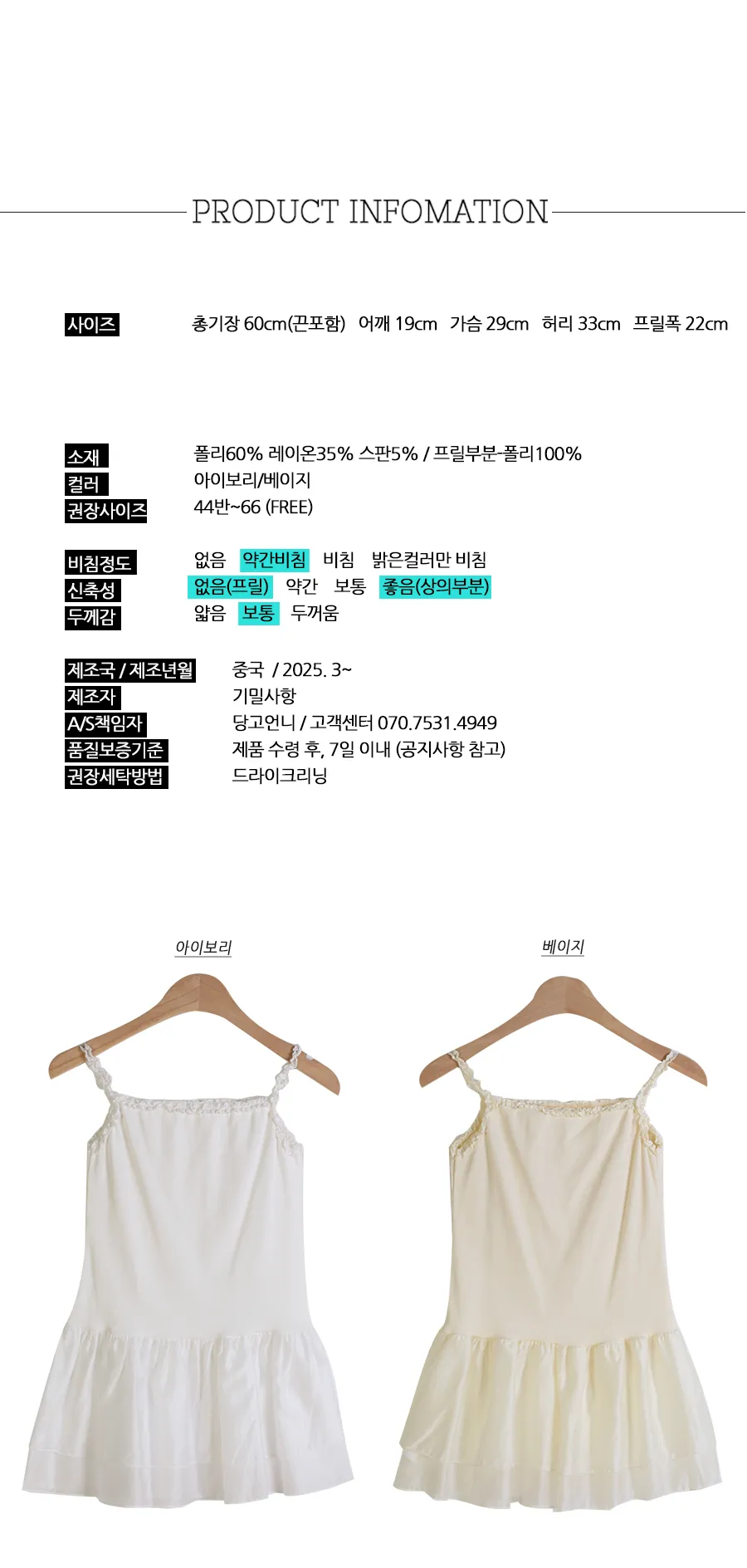 PRODUCT INFOMATION

사이즈 총기장 60cm(끈포함) 어깨 19cm 가슴 29cm 허리 33cm 프릴폭 22cm

소재 폴리60% 레이온35% 스판5% / 프릴부분-폴리100%
컬러 아이보리/베이지
권장사이즈 44반~66 (FREE)

비침정도 없음 약간비침 비침 밝은컬러만 비침
신축성 없음(프릴) 약간 보통 좋음(상의부분)
두께감 얇음 보통 두꺼움

제조국 / 제조년월 중국 / 2025. 3~
제조자 기밀사항
A/S책임자 당고언니 / 고객센터 070.7531.4949
품질보증기준 제품 수령 후, 7일 이내 (공지사항 참고)
권장세탁방법 드라이크리닝

아이보리

베이지